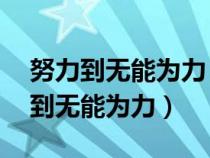 努力到无能为力
到无能为力）